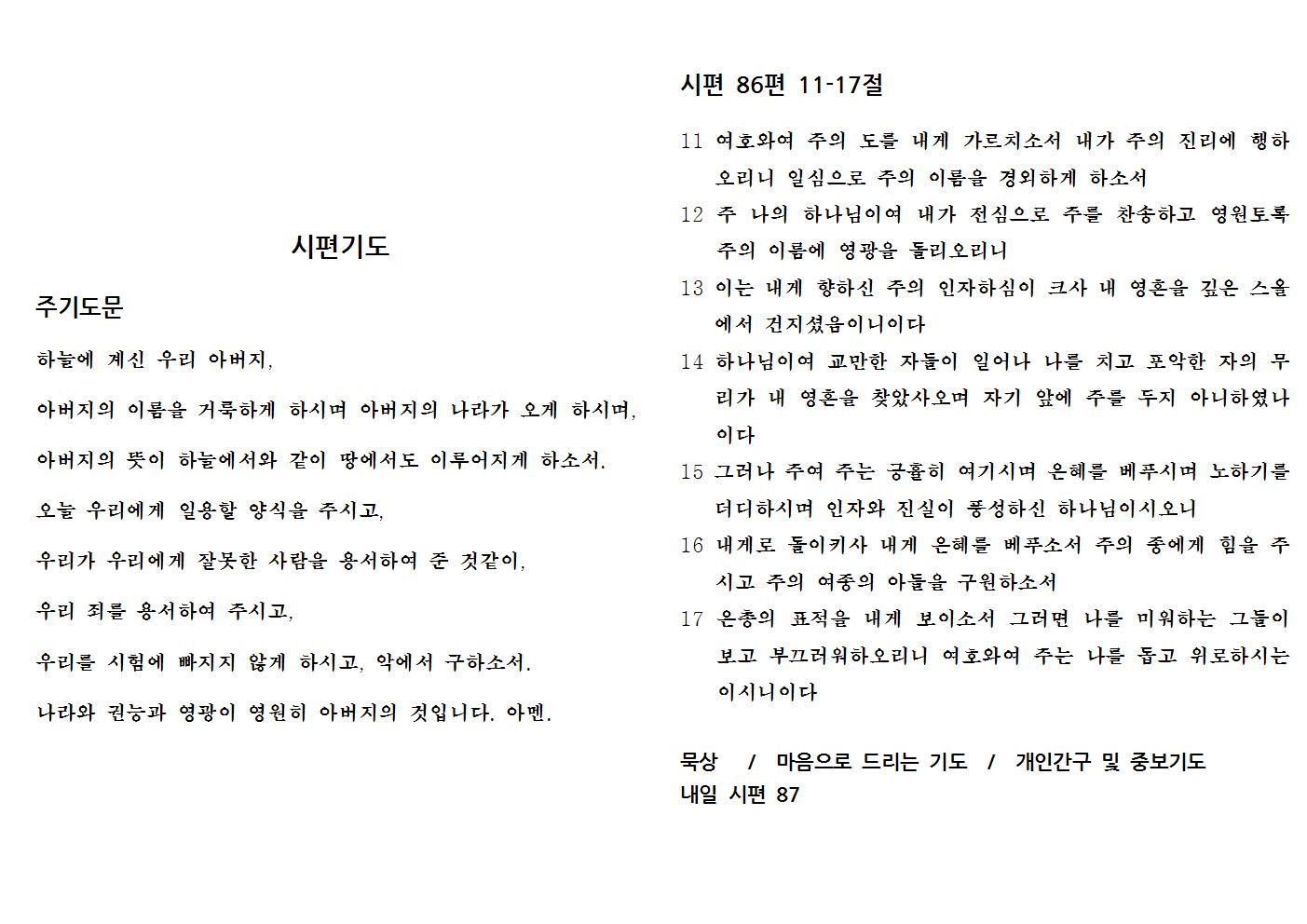 시편기도

주기도문

하늘에 계신 우리 아버지,

아버지의 이름을 거룩하게 하시며 아버지의 나라가 오게 하시며,

아버지의 뜻이 하늘에서와 같이 땅에서도 이루어지게 하소서.

오늘 우리에게 일용할 양식을 주시고,

우리가 우리에게 잘못한 사람을 용서하여 준 것같이,

우리 죄를 용서하여 주시고,

우리를 시험에 빠지지 않게 하시고, 악에서 구하소서.

나라와 권능과 영광이 영원히 아버지의 것입니다. 아멘.

시편 86편 11-17절

11 여호와여 주의 도를 내게 가르치소서 내가 주의 진리에 행하오리니 일심으로 주의 이름을 경외하게 하소서

12 주 나의 하나님이여 내가 전심으로 주를 찬송하고 영원토록 주의 이름에 영광을 돌리오리니

13 이는 내게 향하신 주의 인자하심이 크사 내 영혼을 깊은 스올에서 건지셨음이니이다

14 하나님이여 교만한 자들이 일어나 나를 치고 포악한 자의 무리가 내 영혼을 찾았사오며 자기 앞에 주를 두지 아니하였나이다

15 그러나 주여 주는 긍휼히 여기시며 은혜를 베푸시며 노하기를 더디하시며 인자와 진실이 풍성하신 하나님이시오니

16 내게로 돌이키사 내게 은혜를 베푸소서 주의 종에게 힘을 주시고 주의 여종의 아들을 구원하소서

17 은총의 표적을 내게 보이소서 그러면 나를 미워하는 그들이 보고 부끄러워하오리니 여호와여 주는 나를 돕고 위로하시는 이시니이다

묵상 / 마음으로 드리는 기도 / 개인간구 및 중보기도
내일 시편 87